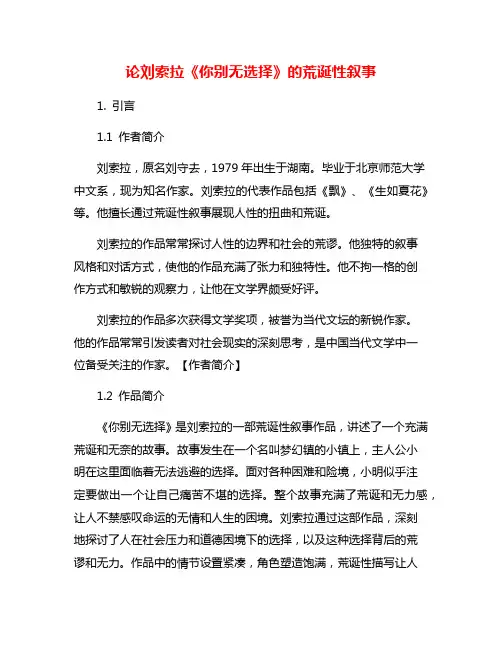 论刘索拉《你别无选择》的荒诞性叙事

1. 引言

1.1 作者简介

刘索拉，原名刘守去，1979 年出生于湖南。毕业于北京师范大学中文系，现为知名作家。刘索拉的代表作品包括《飘》、《生如夏花》等。他擅长通过荒诞性叙事展现人性的扭曲和荒诞。

刘索拉的作品常常探讨人性的边界和社会的荒谬。他独特的叙事风格和对话方式，使他的作品充满了张力和独特性。他不拘一格的创作方式和敏锐的观察力，让他在文学界颇受好评。

刘索拉的作品多次获得文学奖项，被誉为当代文坛的新锐作家。他的作品常常引发读者对社会现实的深刻思考，是中国当代文学中一位备受关注的作家。【作者简介】

1.2 作品简介

《你别无选择》是刘索拉的一部荒诞性叙事作品，讲述了一个充满荒诞和无奈的故事。故事发生在一个名叫梦幻镇的小镇上，主人公小明在这里面临着无法逃避的选择。面对各种困难和险境，小明似乎注定要做出一个让自己痛苦不堪的选择。整个故事充满了荒诞和无力感，让人不禁感叹命运的无情和人生的困境。刘索拉通过这部作品，深刻地探讨了人在社会压力和道德困境下的选择，以及这种选择背后的荒谬和无力。作品中的情节设置紧凑，角色塑造饱满，荒诞性描写让人